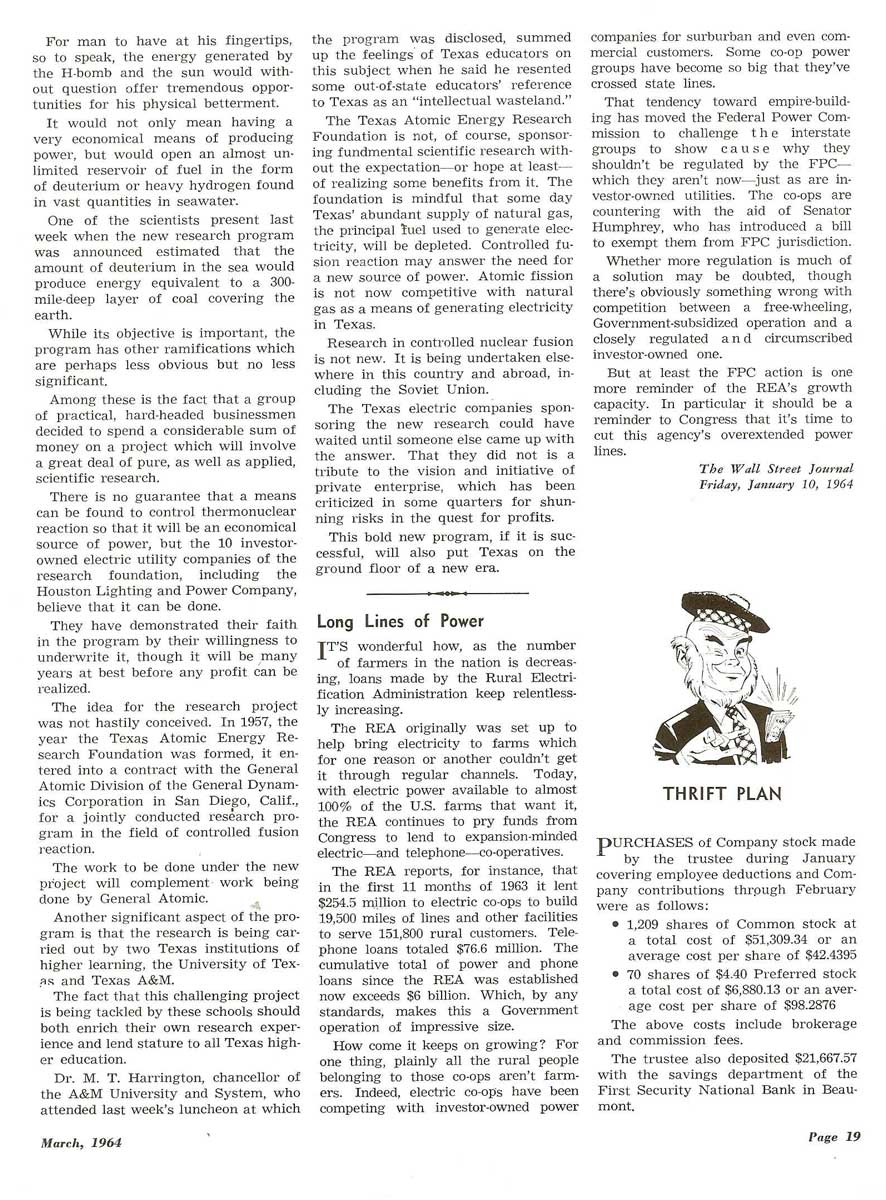 For man to have at his fingertips, so to speak, the energy generated by the H-bomb and the sun would without question offer tremendous opportunities for his physical betterment.

It would not only mean having a very economical means of producing power, but would open an almost unlimited reservoir of fuel in the form of deuterium or heavy hydrogen found in vast quantities in seawater.

One of the scientists present last week when the new research program was announced estimated that the amount of deuterium in the sea would produce energy equivalent to a 300-mile-deep layer of coal covering the earth.

While its objective is important, the program has other ramifications which are perhaps less obvious but no less significant.

Among these is the fact that a group of practical, hard-headed businessmen decided to spend a considerable sum of money on a project which will involve a great deal of pure, as well as applied, scientific research.

There is no guarantee that a means can be found to control thermonuclear reaction so that it will be an economical source of power, but the 10 investor-owned electric utility companies of the research foundation, including the Houston Lighting and Power Company, believe that it can be done.

They have demonstrated their faith in the program by their willingness to underwrite it, though it will be many years at best before any profit can be realized.

The idea for the research project was not hastily conceived. In 1957, the year the Texas Atomic Energy Research Foundation was formed, it entered into a contract with the General Atomic Division of the General Dynamics Corporation in San Diego, Calif., for a jointly conducted research program in the field of controlled fusion reaction.

The work to be done under the new project will complement work being done by General Atomic.

Another significant aspect of the program is that the research is being carried out by two Texas institutions of higher learning, the University of Texas and Texas A&M.

The fact that this challenging project is being tackled by these schools should both enrich their own research experience and lend stature to all Texas higher education.

Dr. M. T. Harrington, chancellor of the A&M University and System, who attended last week's luncheon at which the program was disclosed, summed up the feelings of Texas educators on this subject when he said he resented some out-of-state educators' reference to Texas as an "intellectual wasteland."

The Texas Atomic Energy Research Foundation is not, of course, sponsoring fundmental scientific research without the expectation—or hope at least—of realizing some benefits from it. The foundation is mindful that some day Texas' abundant supply of natural gas, the principal fuel used to generate electricity, will be depleted. Controlled fusion reaction may answer the need for a new source of power. Atomic fission is not now competitive with natural gas as a means of generating electricity in Texas.

Research in controlled nuclear fusion is not new. It is being undertaken elsewhere in this country and abroad, including the Soviet Union.

The Texas electric companies sponsoring the new research could have waited until someone else came up with the answer. That they did not is a tribute to the vision and initiative of private enterprise, which has been criticized in some quarters for shunning risks in the quest for profits.

This bold new program, if it is successful, will also put Texas on the ground floor of a new era.

Long Lines of Power

IT'S wonderful how, as the number of farmers in the nation is decreasing, loans made by the Rural Electrification Administration keep relentlessly increasing.

The REA originally was set up to help bring electricity to farms which for one reason or another couldn't get it through regular channels. Today, with electric power available to almost 100% of the U.S. farms that want it, the REA continues to pry funds from Congress to lend to expansion-minded electric—and telephone—co-operatives.

The REA reports, for instance, that in the first 11 months of 1963 it lent $254.5 million to electric co-ops to build 19,500 miles of lines and other facilities to serve 151,800 rural customers. Telephone loans totaled $76.6 million. The cumulative total of power and phone loans since the REA was established now exceeds $6 billion. Which, by any standards, makes this a Government operation of impressive size.

How come it keeps on growing? For one thing, plainly all the rural people belonging to those co-ops aren't farmers. Indeed, electric co-ops have been competing with investor-owned power companies for surburban and even commercial customers. Some co-op power groups have become so big that they've crossed state lines.

That tendency toward empire-building has moved the Federal Power Commission to challenge the interstate groups to show cause why they shouldn't be regulated by the FPC—which they aren't now—just as are investor-owned utilities. The co-ops are countering with the aid of Senator Humphrey, who has introduced a bill to exempt them from FPC jurisdiction.

Whether more regulation is much of a solution may be doubted, though there's obviously something wrong with competition between a free-wheeling, Government-subsidized operation and a closely regulated and circumscribed investor-owned one.

But at least the FPC action is one more reminder of the REA's growth capacity. In particular it should be a reminder to Congress that it's time to cut this agency's overextended power lines.

The Wall Street Journal
Friday, January 10, 1964

THRIFT PLAN

PURCHASES of Company stock made by the trustee during January covering employee deductions and Company contributions through February were as follows:

• 1,209 shares of Common stock at a total cost of $51,309.34 or an average cost per share of $42.4395

• 70 shares of $4.40 Preferred stock a total cost of $6,880.13 or an average cost per share of $98.2876

The above costs include brokerage and commission fees.

The trustee also deposited $21,667.57 with the savings department of the First Security National Bank in Beaumont.

March, 1964

Page 19